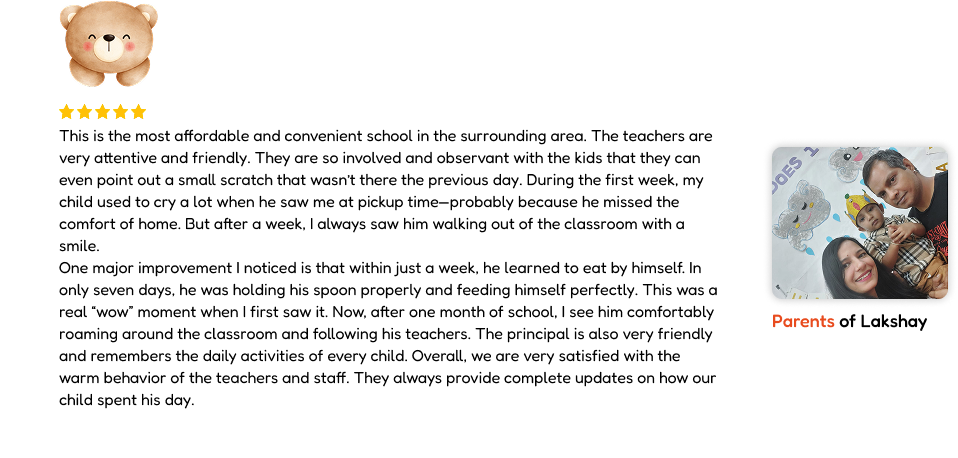 This is the most affordable and convenient school in the surrounding area. The teachers are very attentive and friendly. They are so involved and observant with the kids that they can even point out a small scratch that wasn't there the previous day. During the first week, my child used to cry a lot when he saw me at pickup time—probably because he missed the comfort of home. But after a week, I always saw him walking out of the classroom with a smile.

One major improvement I noticed is that within just a week, he learned to eat by himself. In only seven days, he was holding his spoon properly and feeding himself perfectly. This was a real "wow" moment when I first saw it. Now, after one month of school, I see him comfortably roaming around the classroom and following his teachers. The principal is also very friendly and remembers the daily activities of every child. Overall, we are very satisfied with the warm behavior of the teachers and staff. They always provide complete updates on how our child spent his day.

Parents of Lakshay